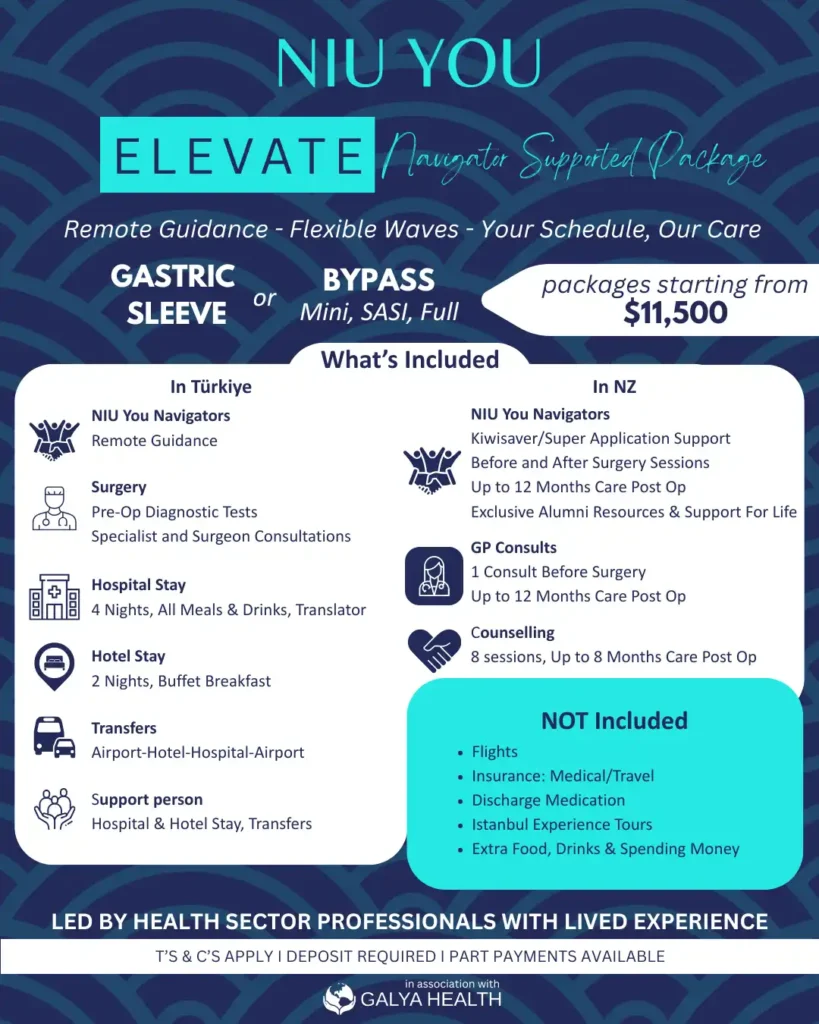 NIU YOU

ELEVATE Navigator Supported Package

Remote Guidance - Flexible Waves - Your Schedule, Our Care

GASTRIC SLEEVE or BYPASS Mini, SASI, Full

packages starting from $11,500

What's Included

In Türkiye

NIU You Navigators
Remote Guidance

Surgery
Pre-Op Diagnostic Tests
Specialist and Surgeon Consultations

Hospital Stay
4 Nights, All Meals & Drinks, Translator

Hotel Stay
2 Nights, Buffet Breakfast

Transfers
Airport-Hotel-Hospital-Airport

Support person
Hospital & Hotel Stay, Transfers

In NZ

NIU You Navigators
Kiwisaver/Super Application Support
Before and After Surgery Sessions
Up to 12 Months Care Post Op
Exclusive Alumni Resources & Support For Life

GP Consults
1 Consult Before Surgery
Up to 12 Months Care Post Op

Counselling
8 sessions, Up to 8 Months Care Post Op

NOT Included

• Flights
• Insurance: Medical/Travel
• Discharge Medication
• Istanbul Experience Tours
• Extra Food, Drinks & Spending Money

LED BY HEALTH SECTOR PROFESSIONALS WITH LIVED EXPERIENCE

T'S & C'S APPLY I DEPOSIT REQUIRED I PART PAYMENTS AVAILABLE

in association with
GALYA HEALTH